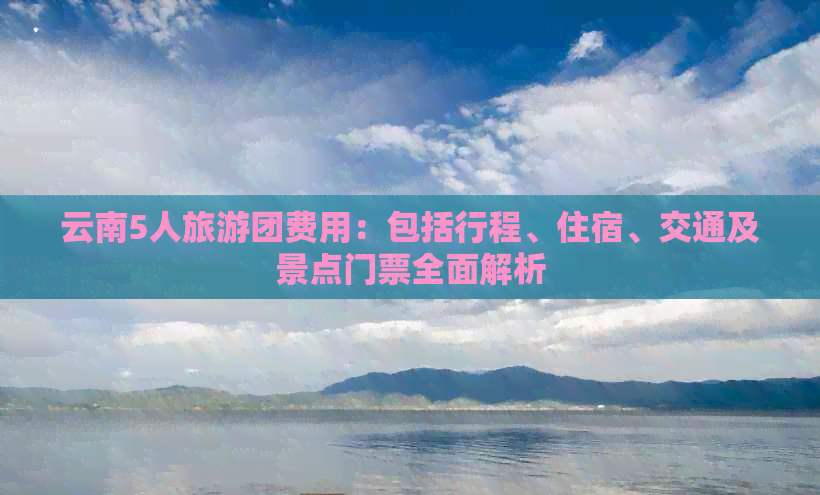 云南5人旅游团费用：包括行程、住宿、交通及景点门票全面解析